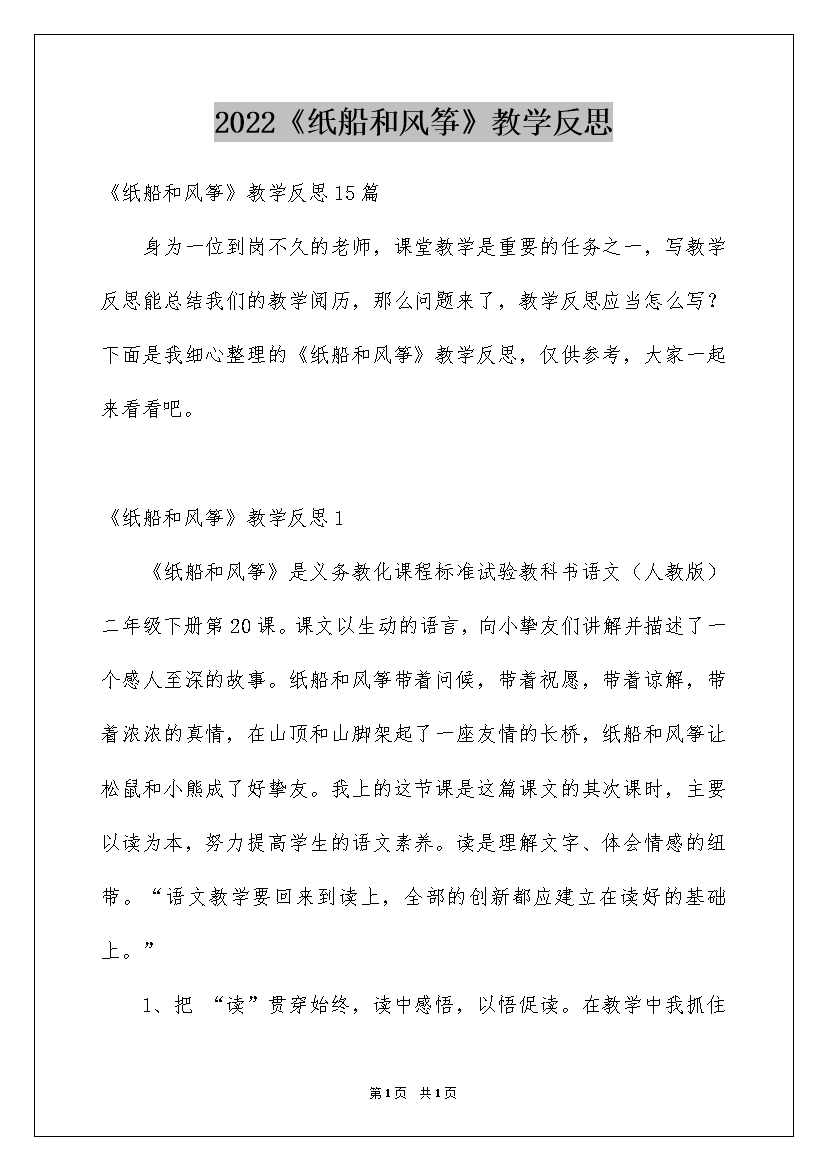 2022《纸船和风筝》教学反思

《纸船和风筝》教学反思15篇

身为一位到岗不久的老师，课堂教学是重要的任务之一，写教学反思能总结我们的教学阅历，那么问题来了，教学反思应当怎么写？下面是我细心整理的《纸船和风筝》教学反思，仅供参考，大家一起来看看吧。

《纸船和风筝》教学反思1

《纸船和风筝》是义务教化课程标准试验教科书语文（人教版）二年级下册第20课。课文以生动的语言，向小挚友们讲解并描述了一个感人至深的故事。纸船和风筝带着问候，带着祝愿，带着谅解，带着浓浓的真情，在山顶和山脚架起了一座友情的长桥，纸船和风筝让松鼠和小熊成了好挚友。我上的这节课是这篇课文的其次课时，主要以读为本，努力提高学生的语文素养。读是理解文字、体会情感的纽带。“语文教学要回来到读上，全部的创新都应建立在读好的基础上。”

1、把 “读”贯穿始终，读中感悟，以悟促读。在教学中我抓住

第1页 共1页